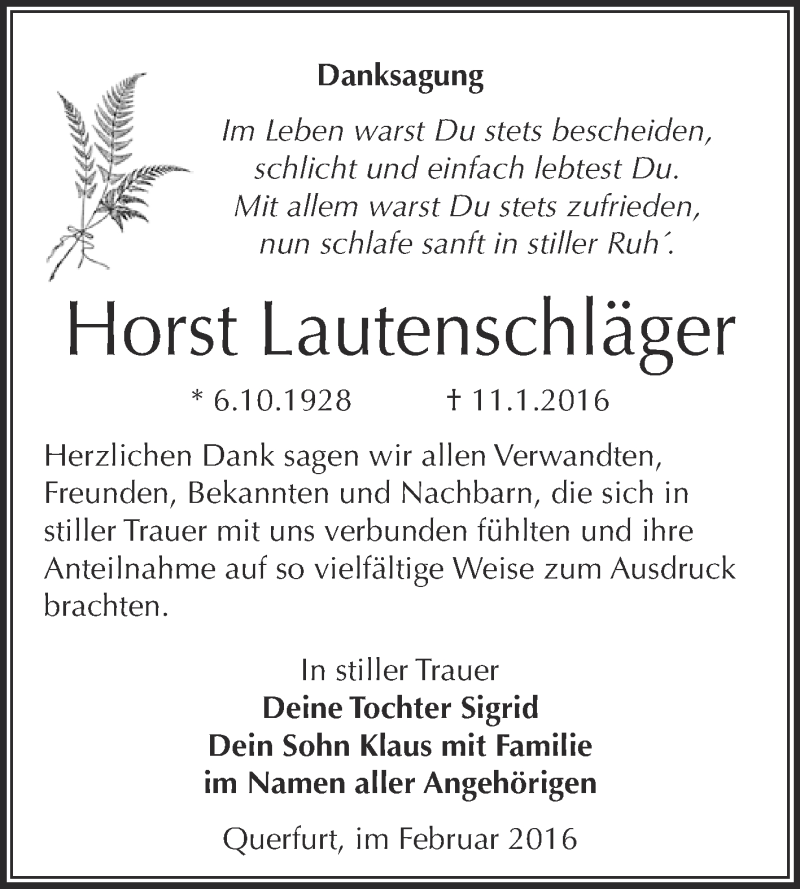 Danksagung

Im Leben warst Du stets bescheiden, schlicht und einfach lebtest Du. Mit allem warst Du stets zufrieden, nun schlafe sanft in stiller Ruh´.

Horst Lautenschläger

* 6.10.1928 † 11.1.2016

Herzlichen Dank sagen wir allen Verwandten, Freunden, Bekannten und Nachbarn, die sich in stiller Trauer mit uns verbunden fühlten und ihre Anteilnahme auf so vielfältige Weise zum Ausdruck brachten.

In stiller Trauer
Deine Tochter Sigrid
Dein Sohn Klaus mit Familie
im Namen aller Angehörigen

Querfurt, im Februar 2016